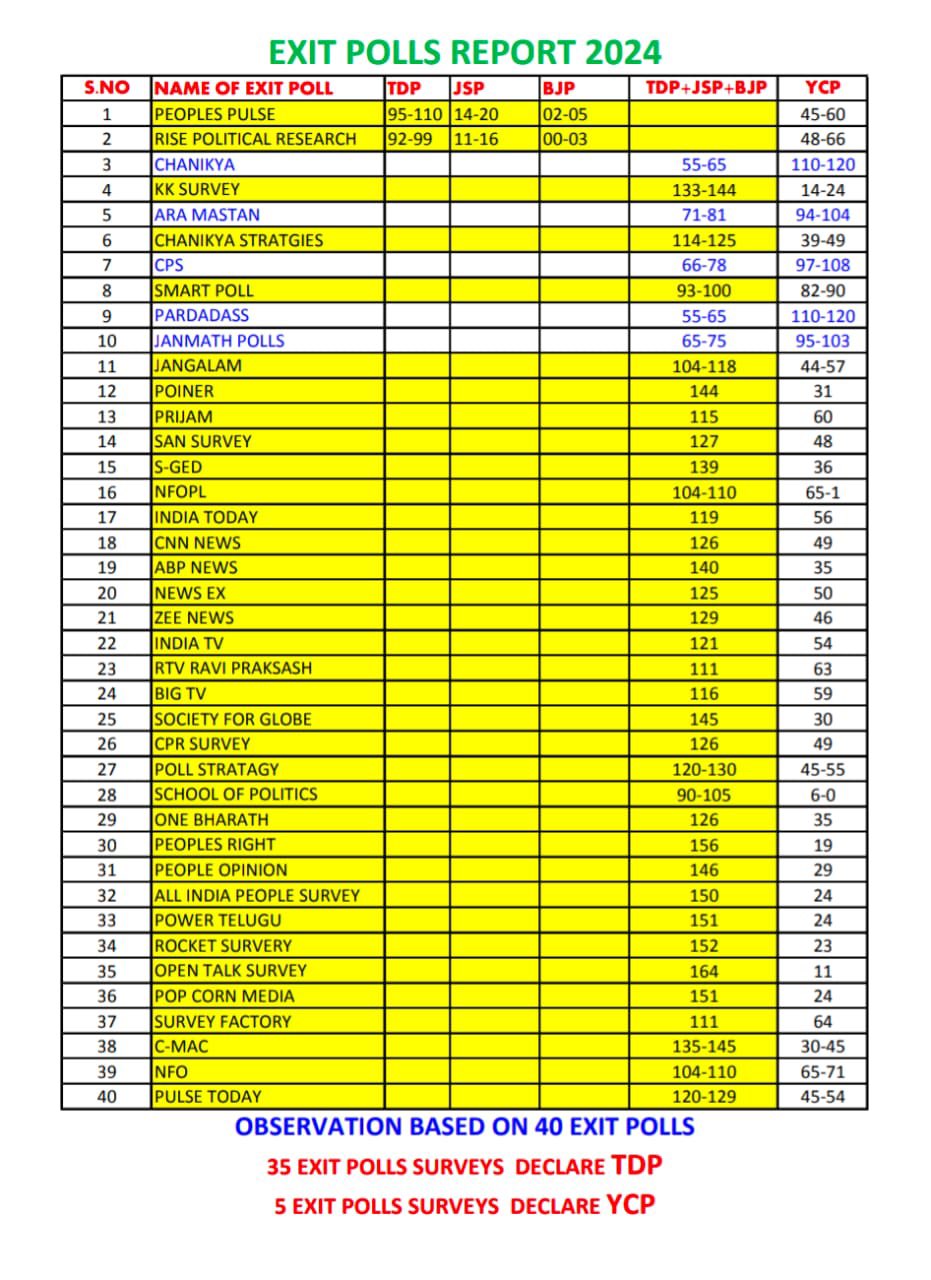 EXIT POLLS REPORT 2024

| S.NO | NAME OF EXIT POLL | TDP | JSP | BJP | TDP+JSP+BJP | YCP |
|---|---|---|---|---|---|---|
| 1 | PEOPLES PULSE | 95-110 | 14-20 | 02-05 | | 45-60 |
| 2 | RISE POLITICAL RESEARCH | 92-99 | 11-16 | 00-03 | | 48-66 |
| 3 | CHANIKYA | | | | 55-65 | 110-120 |
| 4 | KK SURVEY | | | | 133-144 | 14-24 |
| 5 | ARA MASTAN | | | | 71-81 | 94-104 |
| 6 | CHANIKYA STRATGIES | | | | 114-125 | 39-49 |
| 7 | CPS | | | | 66-78 | 97-108 |
| 8 | SMART POLL | | | | 93-100 | 82-90 |
| 9 | PARDADASS | | | | 55-65 | 110-120 |
| 10 | JANMATH POLLS | | | | 65-75 | 95-103 |
| 11 | JANGALAM | | | | 104-118 | 44-57 |
| 12 | POINER | | | | 144 | 31 |
| 13 | PRIJAM | | | | 115 | 60 |
| 14 | SAN SURVEY | | | | 127 | 48 |
| 15 | S-GED | | | | 139 | 36 |
| 16 | NFOPL | | | | 104-110 | 65-1 |
| 17 | INDIA TODAY | | | | 119 | 56 |
| 18 | CNN NEWS | | | | 126 | 49 |
| 19 | ABP NEWS | | | | 140 | 35 |
| 20 | NEWS EX | | | | 125 | 50 |
| 21 | ZEE NEWS | | | | 129 | 46 |
| 22 | INDIA TV | | | | 121 | 54 |
| 23 | RTV RAVI PRAKSASH | | | | 111 | 63 |
| 24 | BIG TV | | | | 116 | 59 |
| 25 | SOCIETY FOR GLOBE | | | | 145 | 30 |
| 26 | CPR SURVEY | | | | 126 | 49 |
| 27 | POLL STRATAGY | | | | 120-130 | 45-55 |
| 28 | SCHOOL OF POLITICS | | | | 90-105 | 6-0 |
| 29 | ONE BHARATH | | | | 126 | 35 |
| 30 | PEOPLES RIGHT | | | | 156 | 19 |
| 31 | PEOPLE OPINION | | | | 146 | 29 |
| 32 | ALL INDIA PEOPLE SURVEY | | | | 150 | 24 |
| 33 | POWER TELUGU | | | | 151 | 24 |
| 34 | ROCKET SURVERY | | | | 152 | 23 |
| 35 | OPEN TALK SURVEY | | | | 164 | 11 |
| 36 | POP CORN MEDIA | | | | 151 | 24 |
| 37 | SURVEY FACTORY | | | | 111 | 64 |
| 38 | C-MAC | | | | 135-145 | 30-45 |
| 39 | NFO | | | | 104-110 | 65-71 |
| 40 | PULSE TODAY | | | | 120-129 | 45-54 |

OBSERVATION BASED ON 40 EXIT POLLS
35 EXIT POLLS SURVEYS DECLARE TDP
5 EXIT POLLS SURVEYS DECLARE YCP